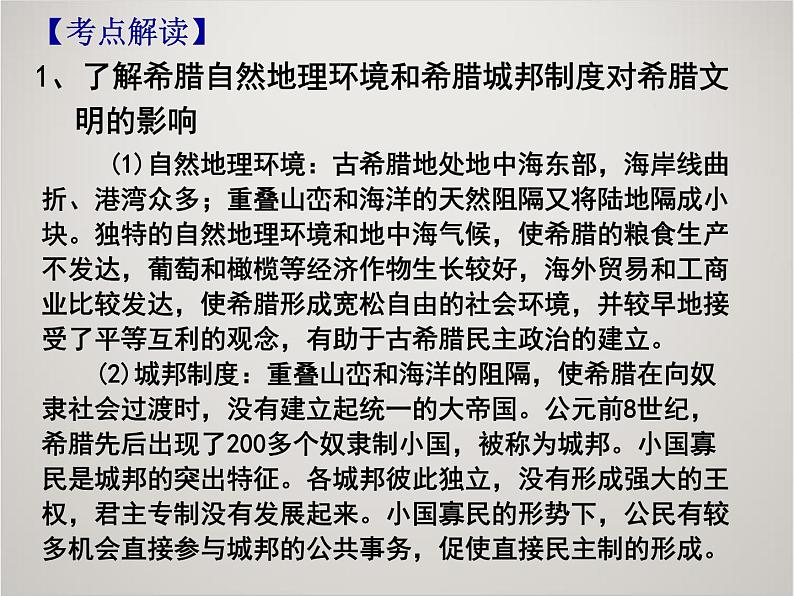 【考点解读】

1、了解希腊自然地理环境和希腊城邦制度对希腊文明的影响

(1)自然地理环境：古希腊地处地中海东部，海岸线曲折、港湾众多；重叠山峦和海洋的天然阻隔又将陆地隔成小块。独特的自然地理环境和地中海气候，使希腊的粮食生产不发达，葡萄和橄榄等经济作物生长较好，海外贸易和工商业比较发达，使希腊形成宽松自由的社会环境，并较早地接受了平等互利的观念，有助于古希腊民主政治的建立。

(2)城邦制度：重叠山峦和海洋的阻隔，使希腊在向奴隶社会过渡时，没有建立起统一的大帝国。公元前8世纪，希腊先后出现了200多个奴隶制小国，被称为城邦。小国寡民是城邦的突出特征。各城邦彼此独立，没有形成强大的王权，君主专制没有发展起来。小国寡民的形势下，公民有较多机会直接参与城邦的公共事务，促使直接民主制的形成。